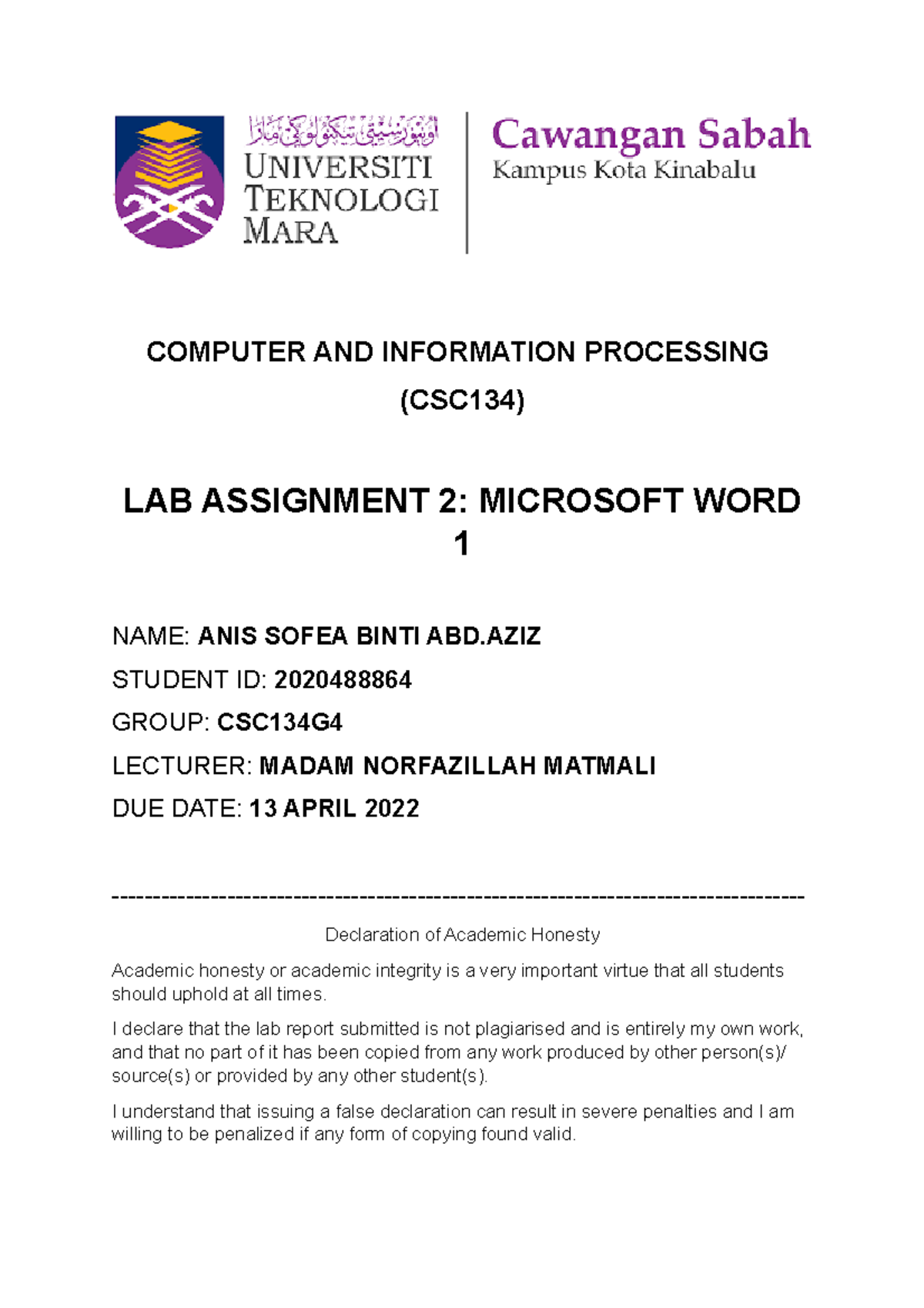 اونيۏرسيتي تيكنولوڬي مارا
UNIVERSITI TEKNOLOGI MARA

Cawangan Sabah
Kampus Kota Kinabalu

COMPUTER AND INFORMATION PROCESSING
(CSC134)

LAB ASSIGNMENT 2: MICROSOFT WORD 1

NAME: ANIS SOFEA BINTI ABD.AZIZ

STUDENT ID: 2020488864

GROUP: CSC134G4

LECTURER: MADAM NORFAZILLAH MATMALI

DUE DATE: 13 APRIL 2022

--------------------------------------------------------------------------------

Declaration of Academic Honesty

Academic honesty or academic integrity is a very important virtue that all students should uphold at all times.

I declare that the lab report submitted is not plagiarised and is entirely my own work, and that no part of it has been copied from any work produced by other person(s)/ source(s) or provided by any other student(s).

I understand that issuing a false declaration can result in severe penalties and I am willing to be penalized if any form of copying found valid.